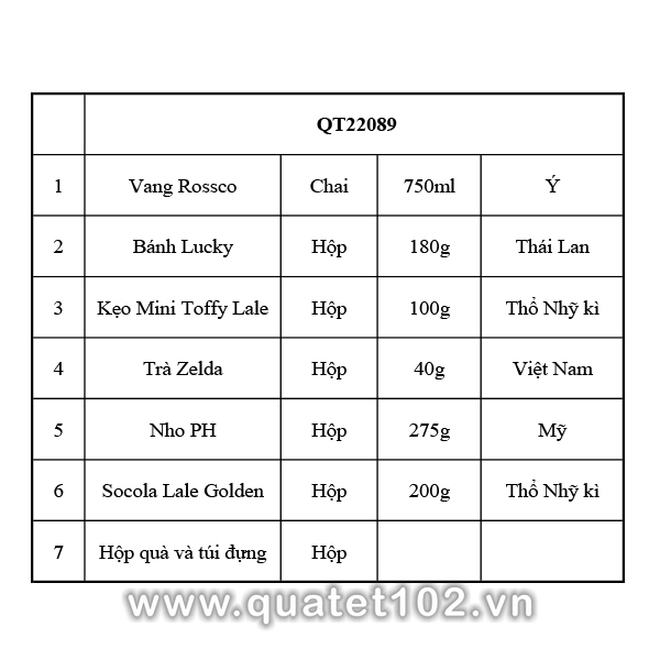 | | QT22089 | | | |
|---|---|---|---|---|
| 1 | Vang Rossco | Chai | 750ml | Ý |
| 2 | Bánh Lucky | Hộp | 180g | Thái Lan |
| 3 | Kẹo Mini Toffy Lale | Hộp | 100g | Thổ Nhỹ kì |
| 4 | Trà Zelda | Hộp | 40g | Việt Nam |
| 5 | Nho PH | Hộp | 275g | Mỹ |
| 6 | Socola Lale Golden | Hộp | 200g | Thổ Nhỹ kì |
| 7 | Hộp quà và túi đựng | Hộp | | |

www.quatet102.vn